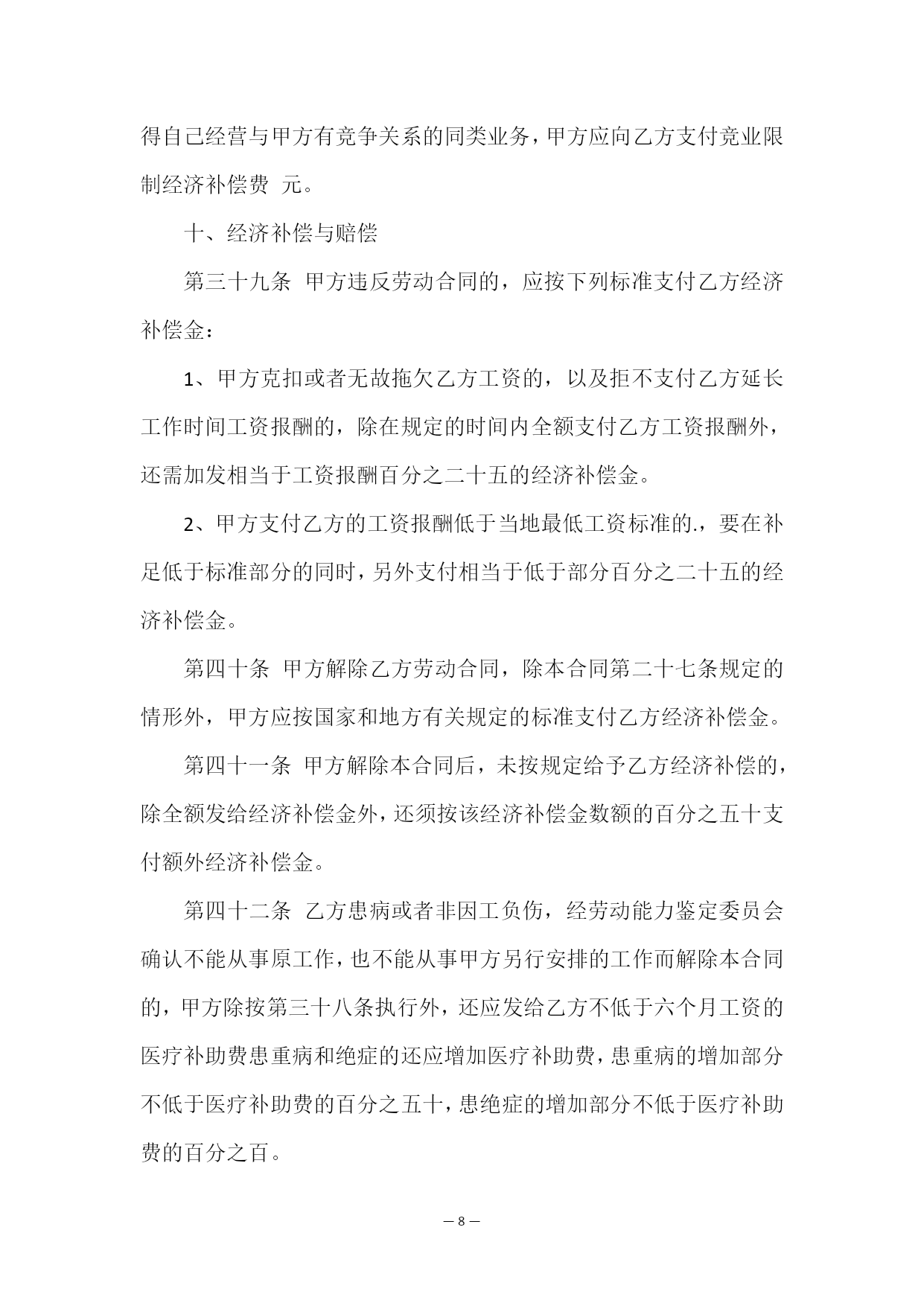 得自己经营与甲方有竞争关系的同类业务，甲方应向乙方支付竞业限制经济补偿费 元。

十、经济补偿与赔偿

第三十九条 甲方违反劳动合同的，应按下列标准支付乙方经济补偿金：

1、甲方克扣或者无故拖欠乙方工资的，以及拒不支付乙方延长工作时间工资报酬的，除在规定的时间内全额支付乙方工资报酬外，还需加发相当于工资报酬百分之二十五的经济补偿金。

2、甲方支付乙方的工资报酬低于当地最低工资标准的.，要在补足低于标准部分的同时，另外支付相当于低于部分百分之二十五的经济补偿金。

第四十条 甲方解除乙方劳动合同，除本合同第二十七条规定的情形外，甲方应按国家和地方有关规定的标准支付乙方经济补偿金。

第四十一条 甲方解除本合同后，未按规定给予乙方经济补偿的，除全额发给经济补偿金外，还须按该经济补偿金数额的百分之五十支付额外经济补偿金。

第四十二条 乙方患病或者非因工负伤，经劳动能力鉴定委员会确认不能从事原工作，也不能从事甲方另行安排的工作而解除本合同的，甲方除按第三十八条执行外，还应发给乙方不低于六个月工资的医疗补助费患重病和绝症的还应增加医疗补助费，患重病的增加部分不低于医疗补助费的百分之五十，患绝症的增加部分不低于医疗补助费的百分之百。

— 8 —